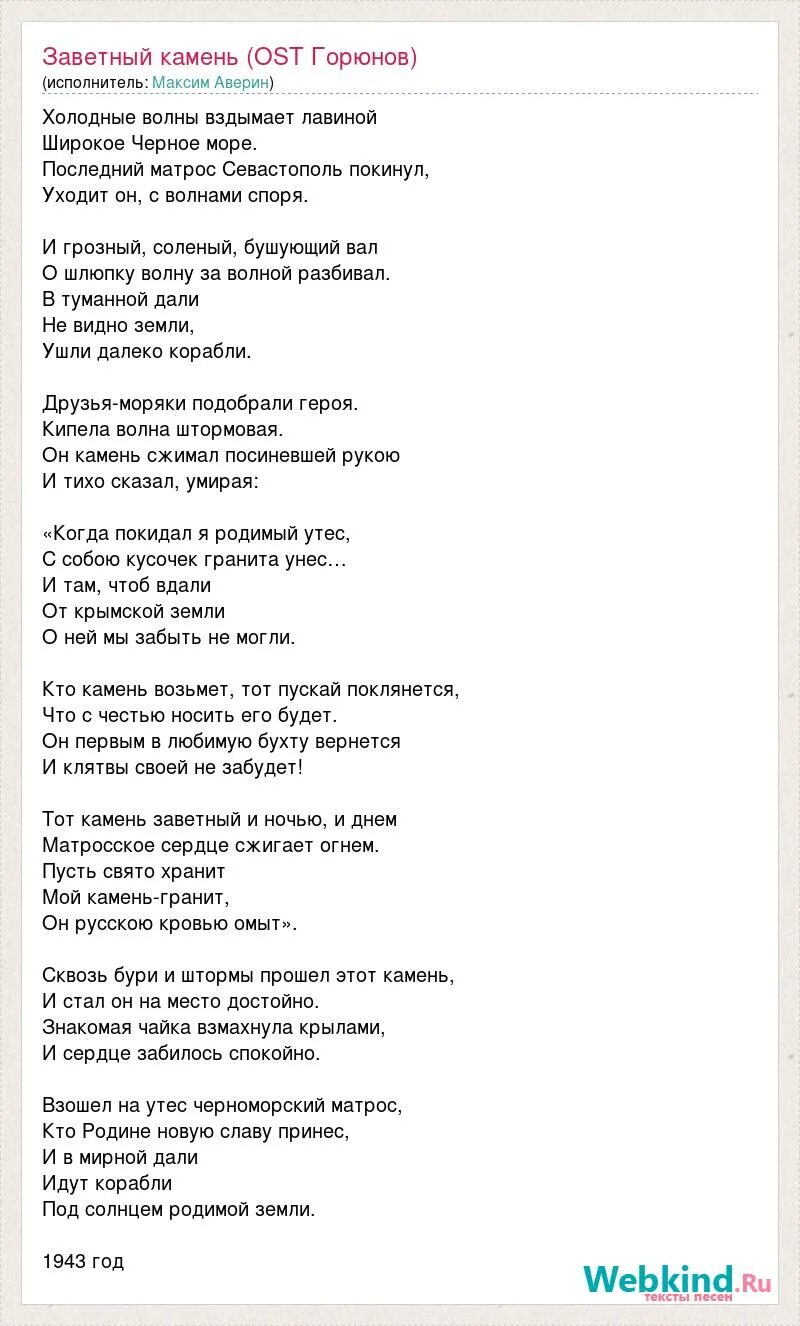 Заветный камень (OST Горюнов)
(исполнитель: Максим Аверин)

Холодные волны вздымает лавиной
Широкое Черное море.
Последний матрос Севастополь покинул,
Уходит он, с волнами споря.

И грозный, соленый, бушующий вал
О шлюпку волну за волной разбивал.
В туманной дали
Не видно земли,
Ушли далеко корабли.

Друзья-моряки подобрали героя.
Кипела волна штормовая.
Он камень сжимал посиневшей рукою
И тихо сказал, умирая:

«Когда покидал я родимый утес,
С собою кусочек гранита унес…
И там, чтоб вдали
От крымской земли
О ней мы забыть не могли.

Кто камень возьмет, тот пускай поклянется,
Что с честью носить его будет.
Он первым в любимую бухту вернется
И клятвы своей не забудет!

Тот камень заветный и ночью, и днем
Матросское сердце сжигает огнем.
Пусть свято хранит
Мой камень-гранит,
Он русскою кровью омыт».

Сквозь бури и штормы прошел этот камень,
И стал он на место достойно.
Знакомая чайка взмахнула крылами,
И сердце забилось спокойно.

Взошел на утес черноморский матрос,
Кто Родине новую славу принес,
И в мирной дали
Идут корабли
Под солнцем родимой земли.

1943 год

Webkind.Ru
тексты песен